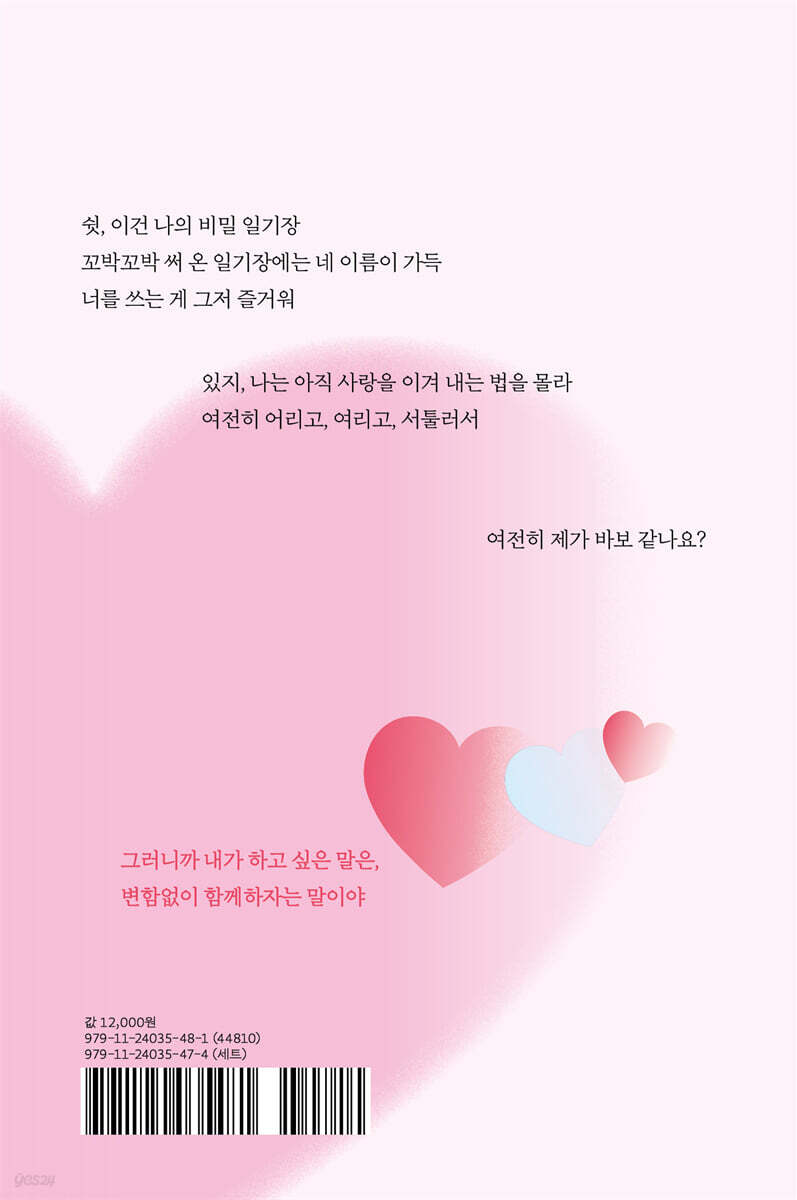 쉿, 이건 나의 비밀 일기장
꼬박꼬박 써 온 일기장에는 네 이름이 가득
너를 쓰는 게 그저 즐거워

있지, 나는 아직 사랑을 이겨 내는 법을 몰라
여전히 어리고, 여리고, 서툴러서

여전히 제가 바보 같나요?

그러니까 내가 하고 싶은 말은,
변함없이 함께하자는 말이야

값 12,000원
979-11-24035-48-1 (44810)
979-11-24035-47-4 (세트)

yes24